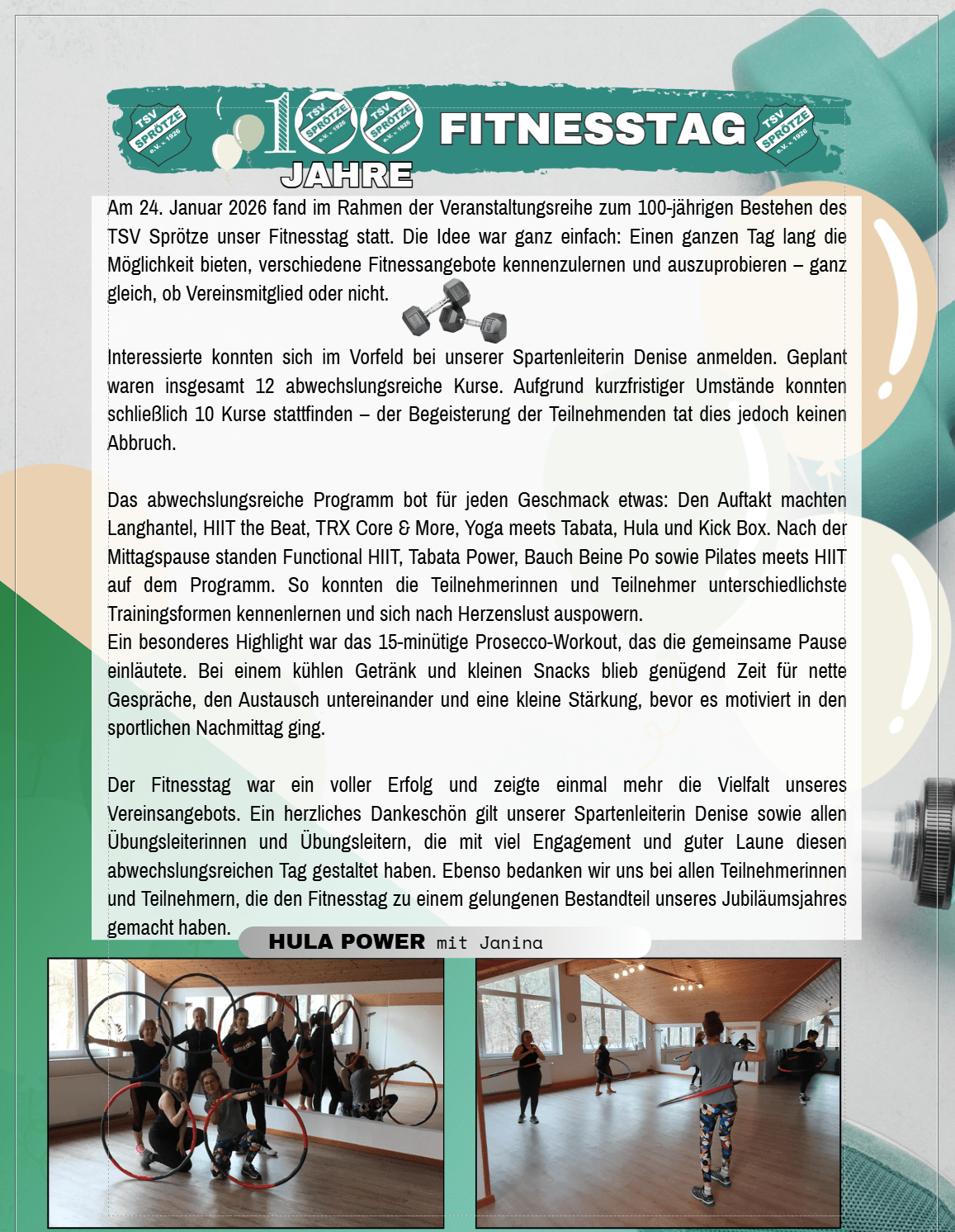 TSV SPRÖTZE e.V. v. 1926

100 JAHRE

FITNESSTAG

Am 24. Januar 2026 fand im Rahmen der Veranstaltungsreihe zum 100-jährigen Bestehen des TSV Sprötze unser Fitnesstag statt. Die Idee war ganz einfach: Einen ganzen Tag lang die Möglichkeit bieten, verschiedene Fitnessangebote kennenzulernen und auszuprobieren – ganz gleich, ob Vereinsmitglied oder nicht.

Interessierte konnten sich im Vorfeld bei unserer Spartenleiterin Denise anmelden. Geplant waren insgesamt 12 abwechslungsreiche Kurse. Aufgrund kurzfristiger Umstände konnten schließlich 10 Kurse stattfinden – der Begeisterung der Teilnehmenden tat dies jedoch keinen Abbruch.

Das abwechslungsreiche Programm bot für jeden Geschmack etwas: Den Auftakt machten Langhantel, HIIT the Beat, TRX Core & More, Yoga meets Tabata, Hula und Kick Box. Nach der Mittagspause standen Functional HIIT, Tabata Power, Bauch Beine Po sowie Pilates meets HIIT auf dem Programm. So konnten die Teilnehmerinnen und Teilnehmer unterschiedlichste Trainingsformen kennenlernen und sich nach Herzenslust auspowern.
Ein besonderes Highlight war das 15-minütige Prosecco-Workout, das die gemeinsame Pause einläutete. Bei einem kühlen Getränk und kleinen Snacks blieb genügend Zeit für nette Gespräche, den Austausch untereinander und eine kleine Stärkung, bevor es motiviert in den sportlichen Nachmittag ging.

Der Fitnesstag war ein voller Erfolg und zeigte einmal mehr die Vielfalt unseres Vereinsangebots. Ein herzliches Dankeschön gilt unserer Spartenleiterin Denise sowie allen Übungsleiterinnen und Übungsleitern, die mit viel Engagement und guter Laune diesen abwechslungsreichen Tag gestaltet haben. Ebenso bedanken wir uns bei allen Teilnehmerinnen und Teilnehmern, die den Fitnesstag zu einem gelungenen Bestandteil unseres Jubiläumsjahres gemacht haben.

HULA POWER mit Janina